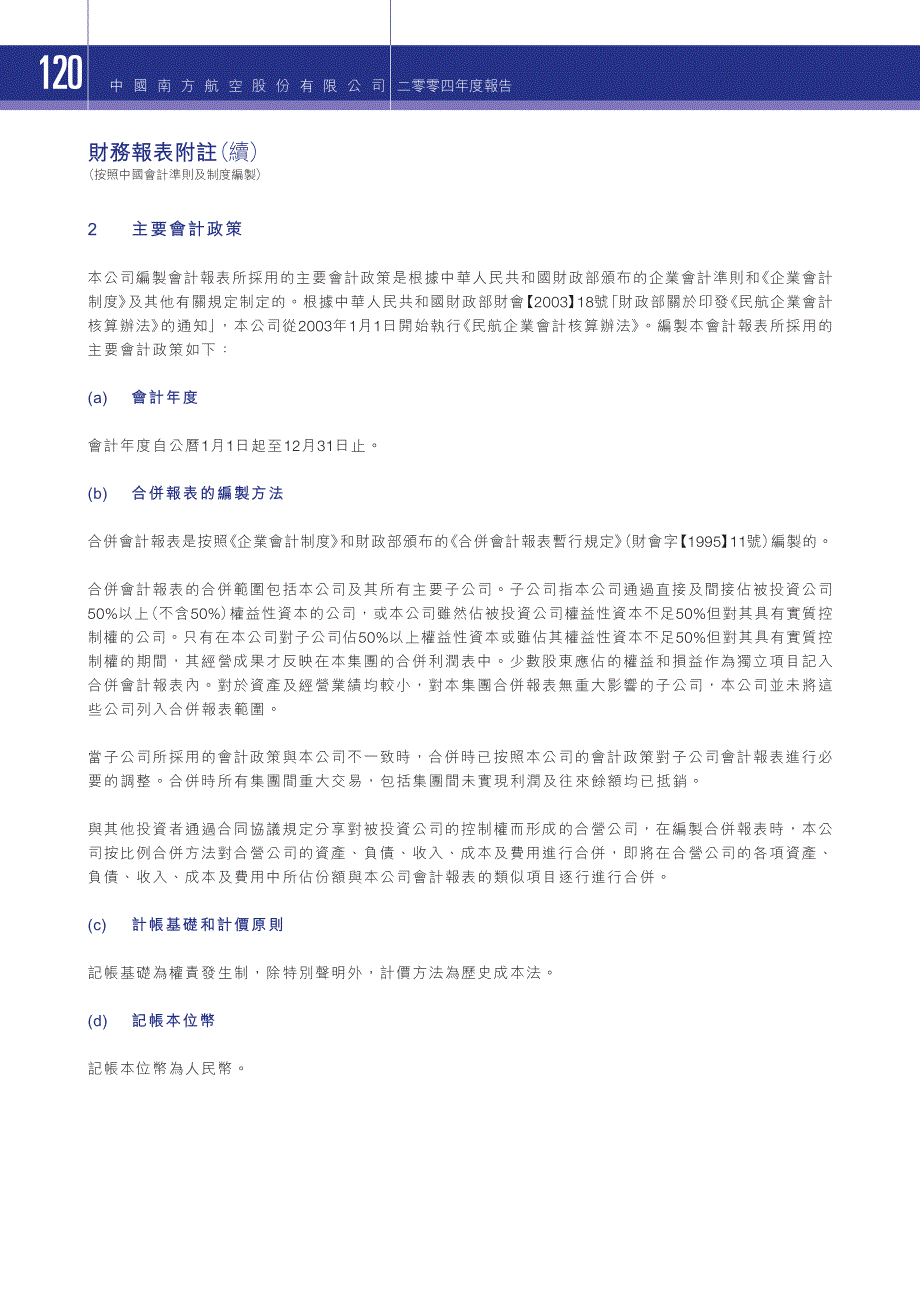 120 中國南方航空股份有限公司 二零零四年度報告

財務報表附註(續)
(按照中國會計準則及制度編製)

2 主要會計政策

本公司編製會計報表所採用的主要會計政策是根據中華人民共和國財政部頒布的企業會計準則和《企業會計制度》及其他有關規定制定的。根據中華人民共和國財政部財會【2003】18號「財政部關於印發《民航企業會計核算辦法》的通知」,本公司從2003年1月1日開始執行《民航企業會計核算辦法》。編製本會計報表所採用的主要會計政策如下:

(a) 會計年度

會計年度自公曆1月1日起至12月31日止。

(b) 合併報表的編製方法

合併會計報表是按照《企業會計制度》和財政部頒布的《合併會計報表暫行規定》(財會字【1995】11號)編製的。

合併會計報表的合併範圍包括本公司及其所有主要子公司。子公司指本公司通過直接及間接佔被投資公司50%以上(不含50%)權益性資本的公司,或本公司雖然佔被投資公司權益性資本不足50%但對其具有實質控制權的公司。只有在本公司對子公司佔50%以上權益性資本或雖佔其權益性資本不足50%但對其具有實質控制權的期間,其經營成果才反映在本集團的合併利潤表中。少數股東應佔的權益和損益作為獨立項目記入合併會計報表內。對於資產及經營業績均較小,對本集團合併報表無重大影響的子公司,本公司並未將這些公司列入合併報表範圍。

當子公司所採用的會計政策與本公司不一致時,合併時已按照本公司的會計政策對子公司會計報表進行必要的調整。合併時所有集團間重大交易,包括集團間未實現利潤及往來餘額均已抵銷。

與其他投資者通過合同協議規定分享對被投資公司的控制權而形成的合營公司,在編製合併報表時,本公司按比例合併方法對合營公司的資產、負債、收入、成本及費用進行合併,即將在合營公司的各項資產、負債、收入、成本及費用中所佔份額與本公司會計報表的類似項目逐行進行合併。

(c) 計帳基礎和計價原則

記帳基礎為權責發生制,除特別聲明外,計價方法為歷史成本法。

(d) 記帳本位幣

記帳本位幣為人民幣。